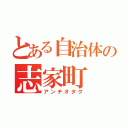 とある自治体の
志家町
アンチオタク